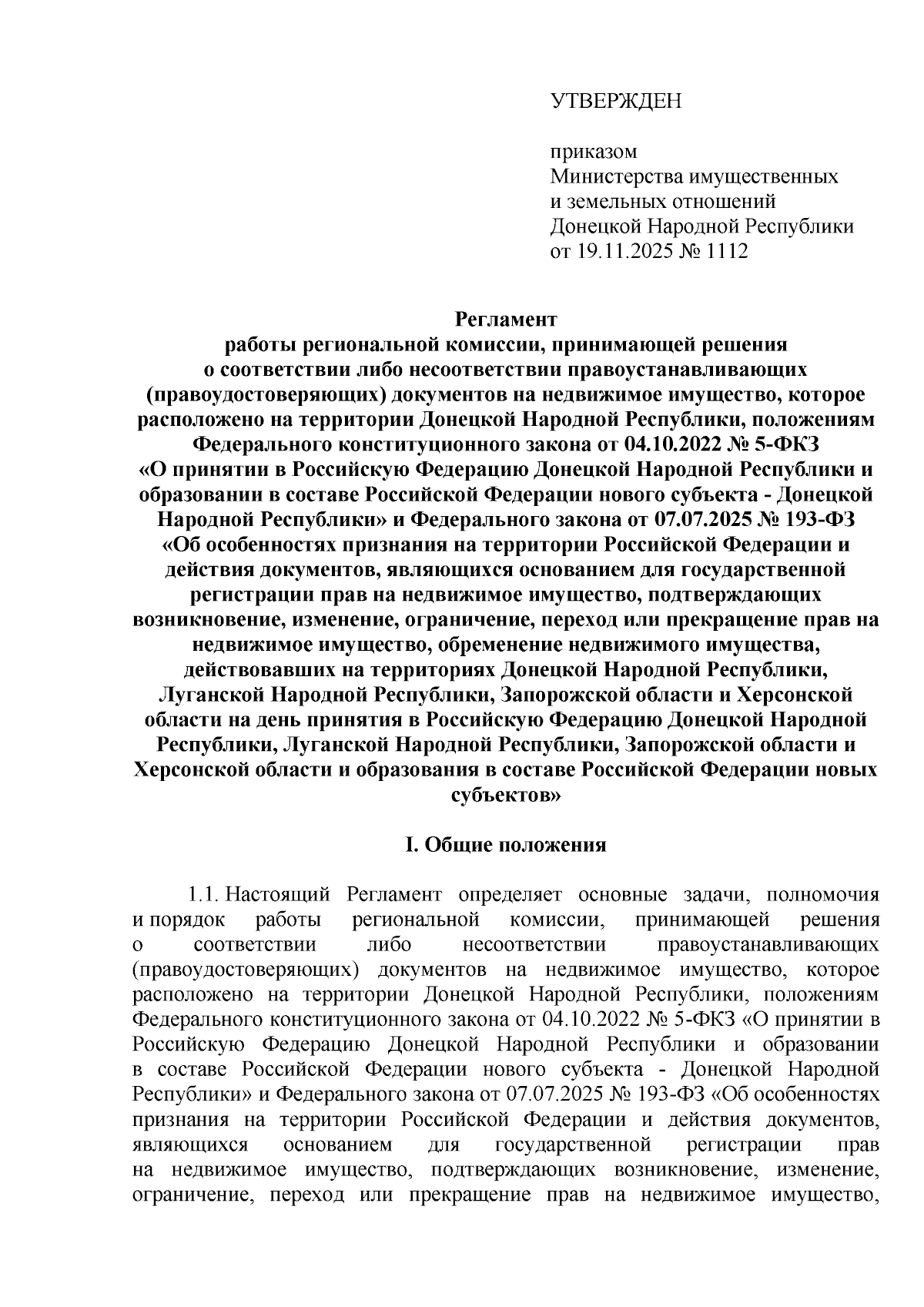 УТВЕРЖДЕН

приказом
Министерства имущественных и земельных отношений
Донецкой Народной Республики
от 19.11.2025 № 1112

Регламент
работы региональной комиссии, принимающей решения о соответствии либо несоответствии правоустанавливающих (правоудостоверяющих) документов на недвижимое имущество, которое расположено на территории Донецкой Народной Республики, положениям Федерального конституционного закона от 04.10.2022 № 5-ФКЗ «О принятии в Российскую Федерацию Донецкой Народной Республики и образовании в составе Российской Федерации нового субъекта - Донецкой Народной Республики» и Федерального закона от 07.07.2025 № 193-ФЗ «Об особенностях признания на территории Российской Федерации и действия документов, являющихся основанием для государственной регистрации прав на недвижимое имущество, подтверждающих возникновение, изменение, ограничение, переход или прекращение прав на недвижимое имущество, обременение недвижимого имущества, действовавших на территориях Донецкой Народной Республики, Луганской Народной Республики, Запорожской области и Херсонской области на день принятия в Российскую Федерацию Донецкой Народной Республики, Луганской Народной Республики, Запорожской области и Херсонской области и образования в составе Российской Федерации новых субъектов»

I. Общие положения

1.1. Настоящий Регламент определяет основные задачи, полномочия и порядок работы региональной комиссии, принимающей решения о соответствии либо несоответствии правоустанавливающих (правоудостоверяющих) документов на недвижимое имущество, которое расположено на территории Донецкой Народной Республики, положениям Федерального конституционного закона от 04.10.2022 № 5-ФКЗ «О принятии в Российскую Федерацию Донецкой Народной Республики и образовании в составе Российской Федерации нового субъекта - Донецкой Народной Республики» и Федерального закона от 07.07.2025 № 193-ФЗ «Об особенностях признания на территории Российской Федерации и действия документов, являющихся основанием для государственной регистрации прав на недвижимое имущество, подтверждающих возникновение, изменение, ограничение, переход или прекращение прав на недвижимое имущество,